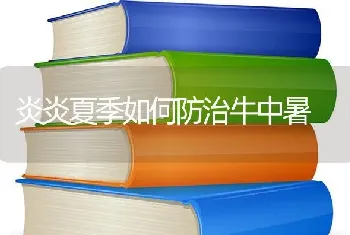 炎炎夏季如何防治牛中暑